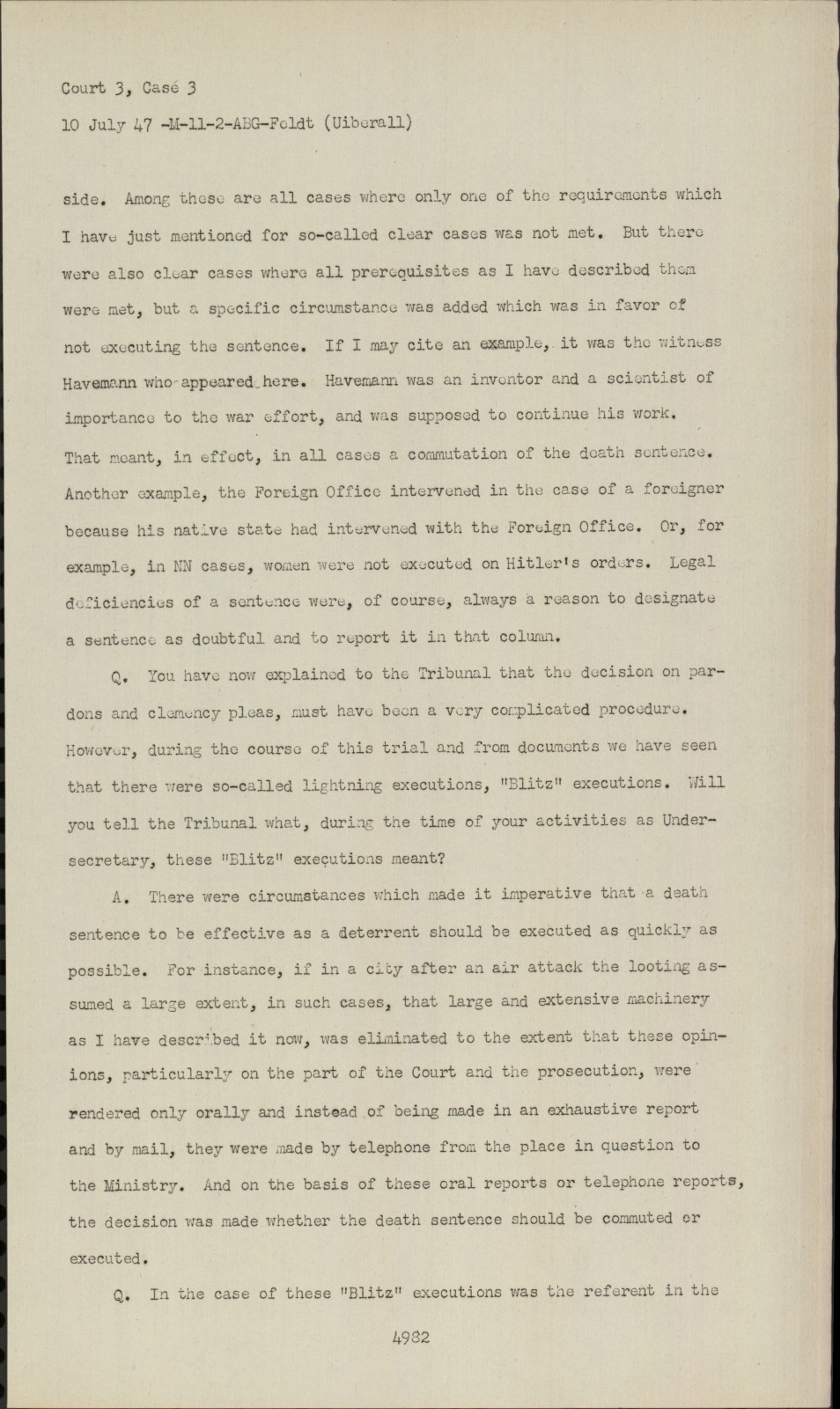 Court 3, Case 3

10 July 47 -M-11-2-ABG-Feldt (Uiberall)

side. Among these are all cases where only one of the requirements which I have just mentioned for so-called clear cases was not met. But there were also clear cases where all prerequisites as I have described them were met, but a specific circumstance was added which was in favor of not executing the sentence. If I may cite an example, it was the witness Havemann who appeared here. Havemann was an inventor and a scientist of importance to the war effort, and was supposed to continue his work. That meant, in effect, in all cases a commutation of the death sentence. Another example, the Foreign Office intervened in the case of a foreigner because his native state had intervened with the Foreign Office. Or, for example, in NN cases, women were not executed on Hitler's orders. Legal deficiencies of a sentence were, of course, always a reason to designate a sentence as doubtful and to report it in that column.

Q. You have now explained to the Tribunal that the decision on pardons and clemency pleas, must have been a very complicated procedure. However, during the course of this trial and from documents we have seen that there were so-called lightning executions, "Blitz" executions. Will you tell the Tribunal what, during the time of your activities as Undersecretary, these "Blitz" executions meant?

A. There were circumstances which made it imperative that a death sentence to be effective as a deterrent should be executed as quickly as possible. For instance, if in a city after an air attack the looting assumed a large extent, in such cases, that large and extensive machinery as I have described it now, was eliminated to the extent that these opinions, particularly on the part of the Court and the prosecution, were rendered only orally and instead of being made in an exhaustive report and by mail, they were made by telephone from the place in question to the Ministry. And on the basis of these oral reports or telephone reports, the decision was made whether the death sentence should be commuted or executed.

Q. In the case of these "Blitz" executions was the referent in the

4982